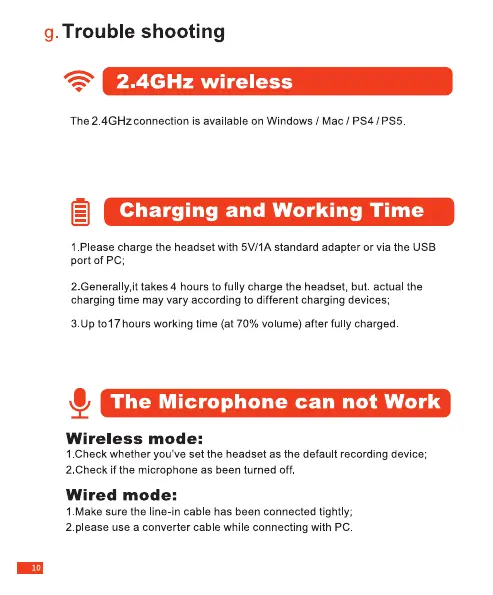 g. Trouble shooting

2.4GHz wireless

The 2.4GHz connection is available on Windows / Mac / PS4 / PS5.

Charging and Working Time

1.Please charge the headset with 5V/1A standard adapter or via the USB port of PC;

2.Generally,it takes 4 hours to fully charge the headset, but. actual the charging time may vary according to different charging devices;

3.Up to 17 hours working time (at 70% volume) after fully charged.

The Microphone can not Work

Wireless mode:
1.Check whether you've set the headset as the default recording device;
2.Check if the microphone as been turned off.

Wired mode:
1.Make sure the line-in cable has been connected tightly;
2.please use a converter cable while connecting with PC.

10